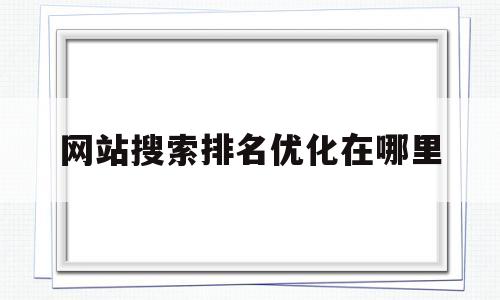 网站搜索排名优化在哪里